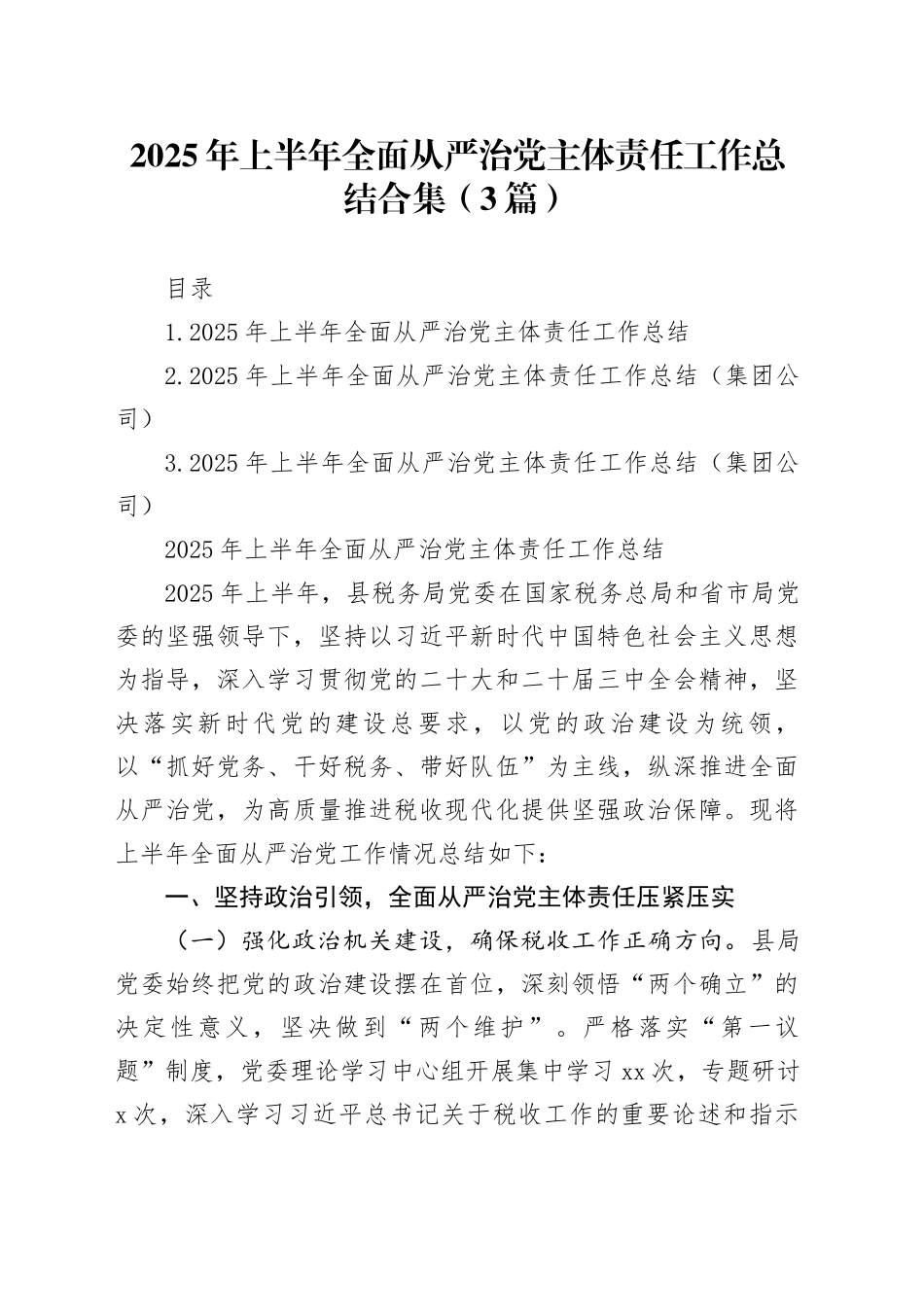 2025年上半年全面从严治党主体责任工作总结合集（3篇）

目录

1.2025年上半年全面从严治党主体责任工作总结

2.2025年上半年全面从严治党主体责任工作总结（集团公司）

3.2025年上半年全面从严治党主体责任工作总结（集团公司）

2025年上半年全面从严治党主体责任工作总结

2025年上半年，县税务局党委在国家税务总局和省市局党委的坚强领导下，坚持以习近平新时代中国特色社会主义思想为指导，深入学习贯彻党的二十大和二十届三中全会精神，坚决落实新时代党的建设总要求，以党的政治建设为统领，以“抓好党务、干好税务、带好队伍”为主线，纵深推进全面从严治党，为高质量推进税收现代化提供坚强政治保障。现将上半年全面从严治党工作情况总结如下：

一、坚持政治引领，全面从严治党主体责任压紧压实

（一）强化政治机关建设，确保税收工作正确方向。县局党委始终把党的政治建设摆在首位，深刻领悟“两个确立”的决定性意义，坚决做到“两个维护”。严格落实“第一议题”制度，党委理论学习中心组开展集中学习xx次，专题研讨x次，深入学习习近平总书记关于税收工作的重要论述和指示